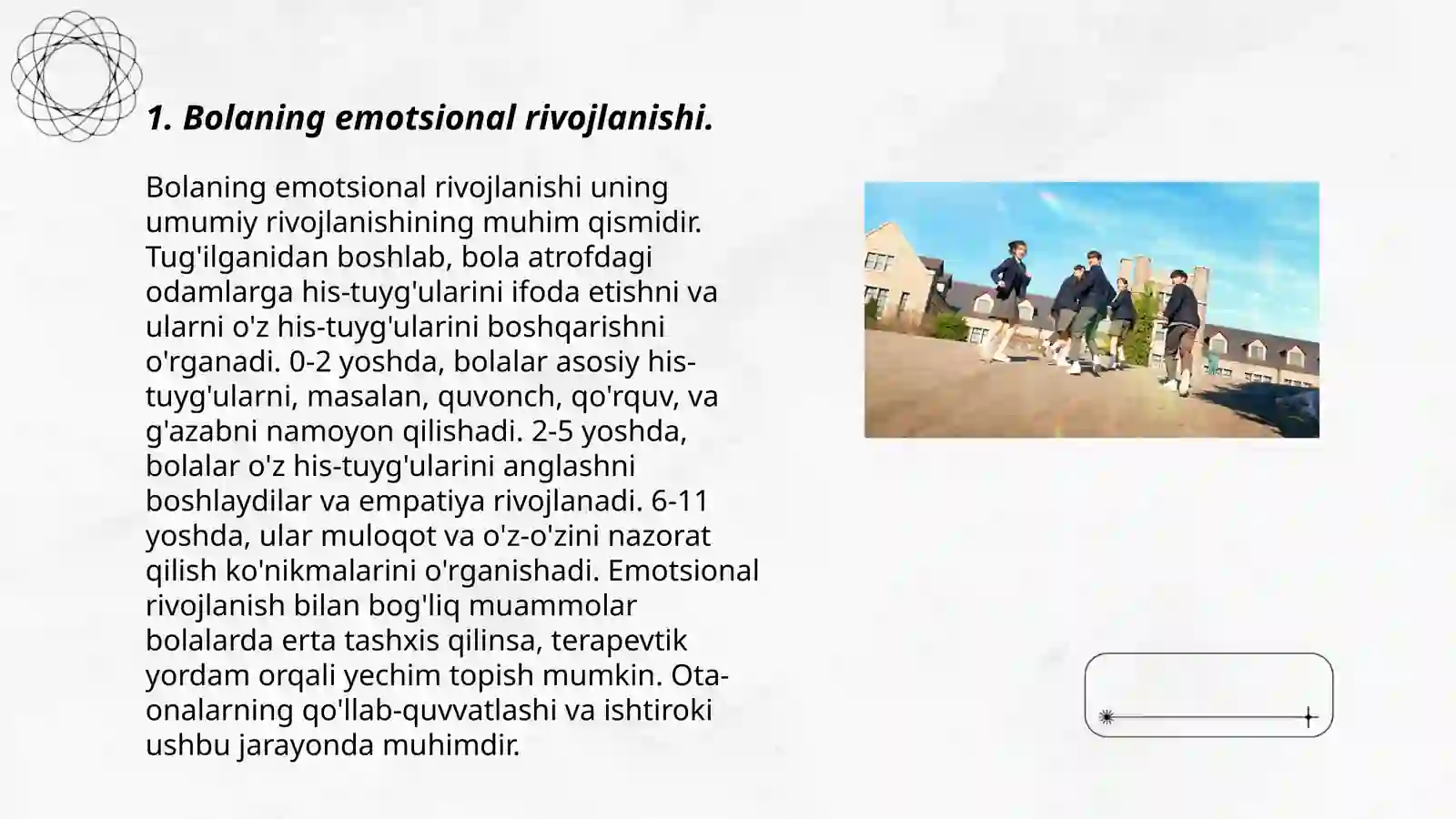 1. Bolaning emotsional rivojlanishi.

Bolaning emotsional rivojlanishi uning umumiy rivojlanishining muhim qismidir. Tug'ilganidan boshlab, bola atrofdagi odamlarga his-tuyg'ularini ifoda etishni va ularni o'z his-tuyg'ularini boshqarishni o'rganadi. 0-2 yoshda, bolalar asosiy his-tuyg'ularni, masalan, quvonch, qo'rquv, va g'azabni namoyon qilishadi. 2-5 yoshda, bolalar o'z his-tuyg'ularini anglashni boshlaydilar va empatiya rivojlanadi. 6-11 yoshda, ular muloqot va o'z-o'zini nazorat qilish ko'nikmalarini o'rganishadi. Emotsional rivojlanish bilan bog'liq muammolar bolalarda erta tashxis qilinsa, terapevtik yordam orqali yechim topish mumkin. Ota-onalarning qo'llab-quvvatlashi va ishtiroki ushbu jarayonda muhimdir.